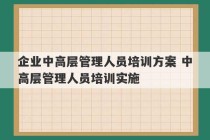 企业中高层管理人员培训方案 中高层管理人员培训实施